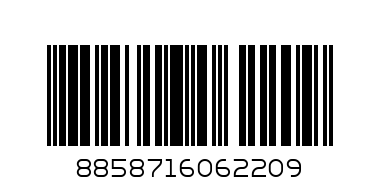 8858716062209